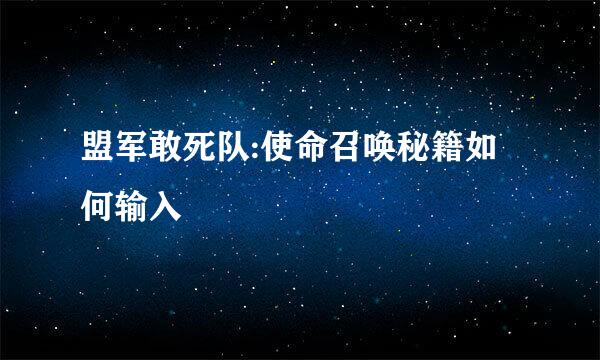 盟军敢死队:使命召唤秘籍如何输入